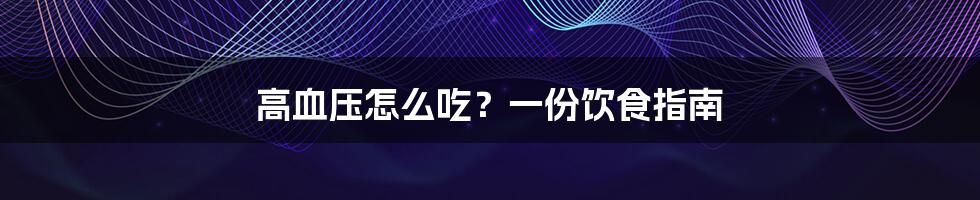 高血压怎么吃？一份饮食指南